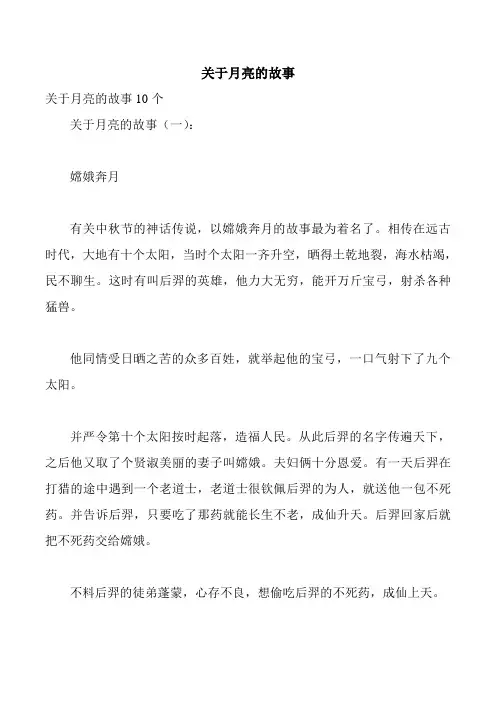 关于月亮的故事

关于月亮的故事 10 个

关于月亮的故事（一）：

嫦娥奔月

有关中秋节的神话传说，以嫦娥奔月的故事最为着名了。相传在远古时代，大地有十个太阳，当时个太阳一齐升空，晒得土乾地裂，海水枯竭，民不聊生。这时有叫后羿的英雄，他力大无穷，能开万斤宝弓，射杀各种猛兽。

他同情受日晒之苦的众多百姓，就举起他的宝弓，一口气射下了九个太阳。

并严令第十个太阳按时起落，造福人民。从此后羿的名字传遍天下，之后他又取了个贤淑美丽的妻子叫嫦娥。夫妇俩十分恩爱。有一天后羿在打猎的途中遇到一个老道士，老道士很钦佩后羿的为人，就送他一包不死药。并告诉后羿，只要吃了那药就能长生不老，成仙升天。后羿回家后就把不死药交给嫦娥。

不料后羿的徒弟蓬蒙，心存不良，想偷吃后羿的不死药，成仙上天。